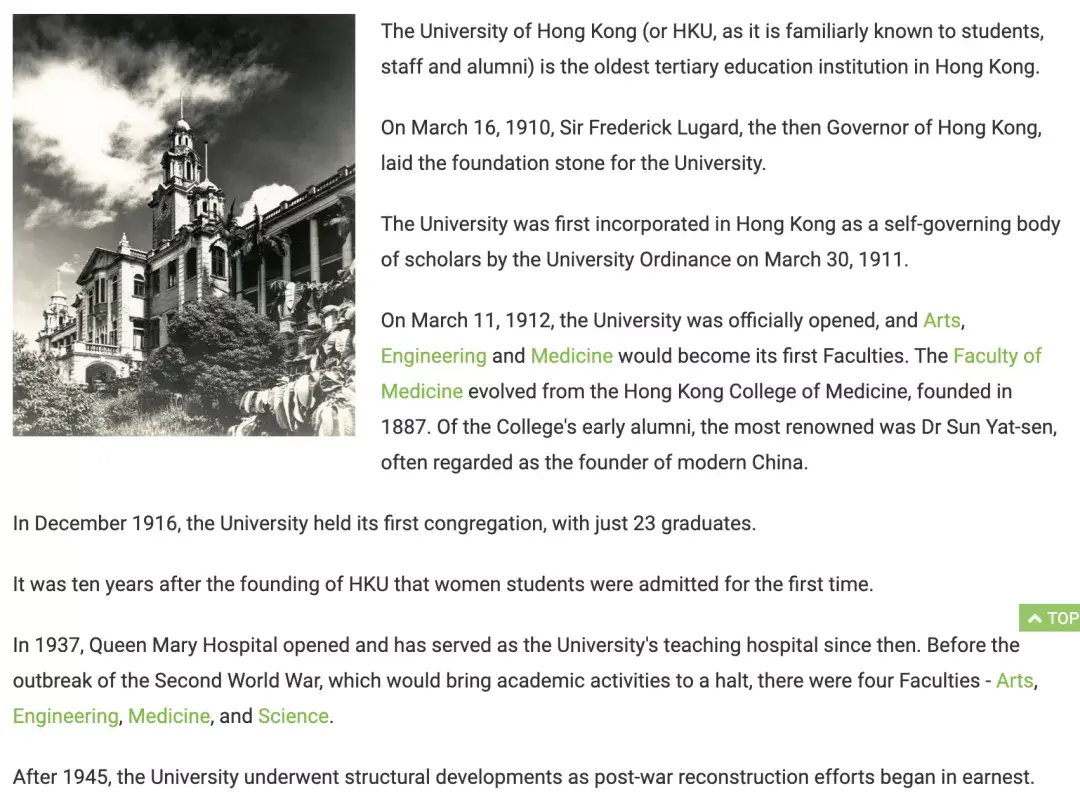 The University of Hong Kong (or HKU, as it is familiarly known to students, staff and alumni) is the oldest tertiary education institution in Hong Kong.

On March 16, 1910, Sir Frederick Lugard, the then Governor of Hong Kong, laid the foundation stone for the University.

The University was first incorporated in Hong Kong as a self-governing body of scholars by the University Ordinance on March 30, 1911.

On March 11, 1912, the University was officially opened, and Arts, Engineering and Medicine would become its first Faculties. The Faculty of Medicine evolved from the Hong Kong College of Medicine, founded in 1887. Of the College's early alumni, the most renowned was Dr Sun Yat-sen, often regarded as the founder of modern China.

In December 1916, the University held its first congregation, with just 23 graduates.

It was ten years after the founding of HKU that women students were admitted for the first time.

TOP

In 1937, Queen Mary Hospital opened and has served as the University's teaching hospital since then. Before the outbreak of the Second World War, which would bring academic activities to a halt, there were four Faculties - Arts, Engineering, Medicine, and Science.

After 1945, the University underwent structural developments as post-war reconstruction efforts began in earnest.